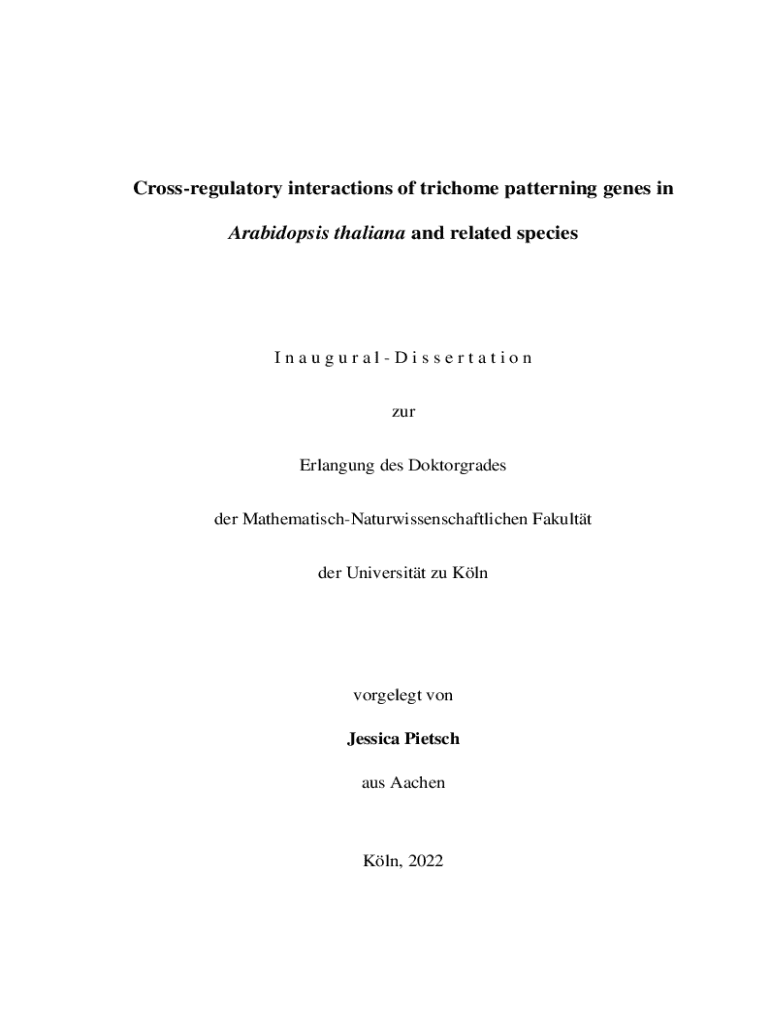 Cross-regulatory interactions of trichome patterning genes in

Arabidopsis thaliana and related species

I n a u g u r a l - D i s s e r t a t i o n

zur

Erlangung des Doktorgrades

der Mathematisch-Naturwissenschaftlichen Fakultät

der Universität zu Köln

vorgelegt von

Jessica Pietsch

aus Aachen

Köln, 2022